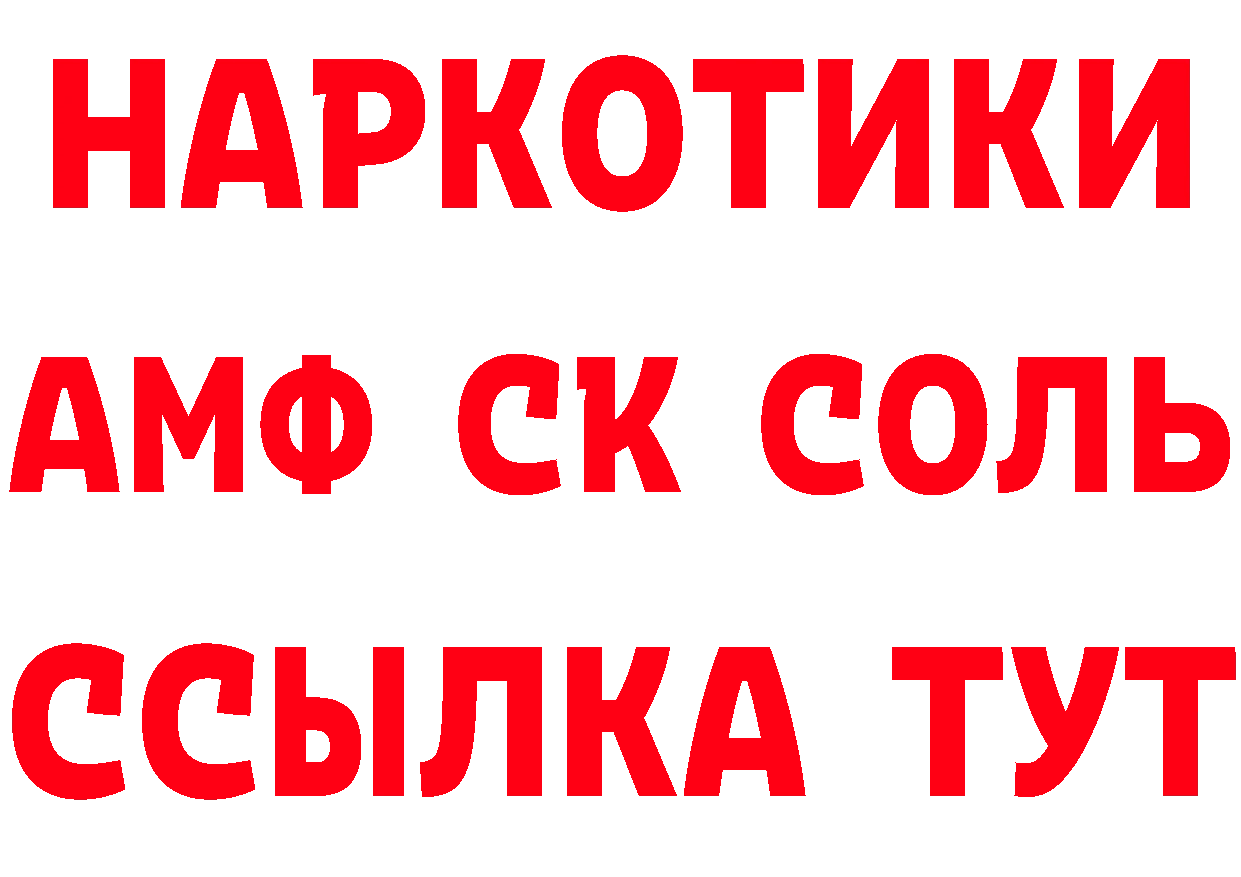 НАРКОТИКИ

АМФ СК СОЛЬ

ССЫЛКА ТУТ